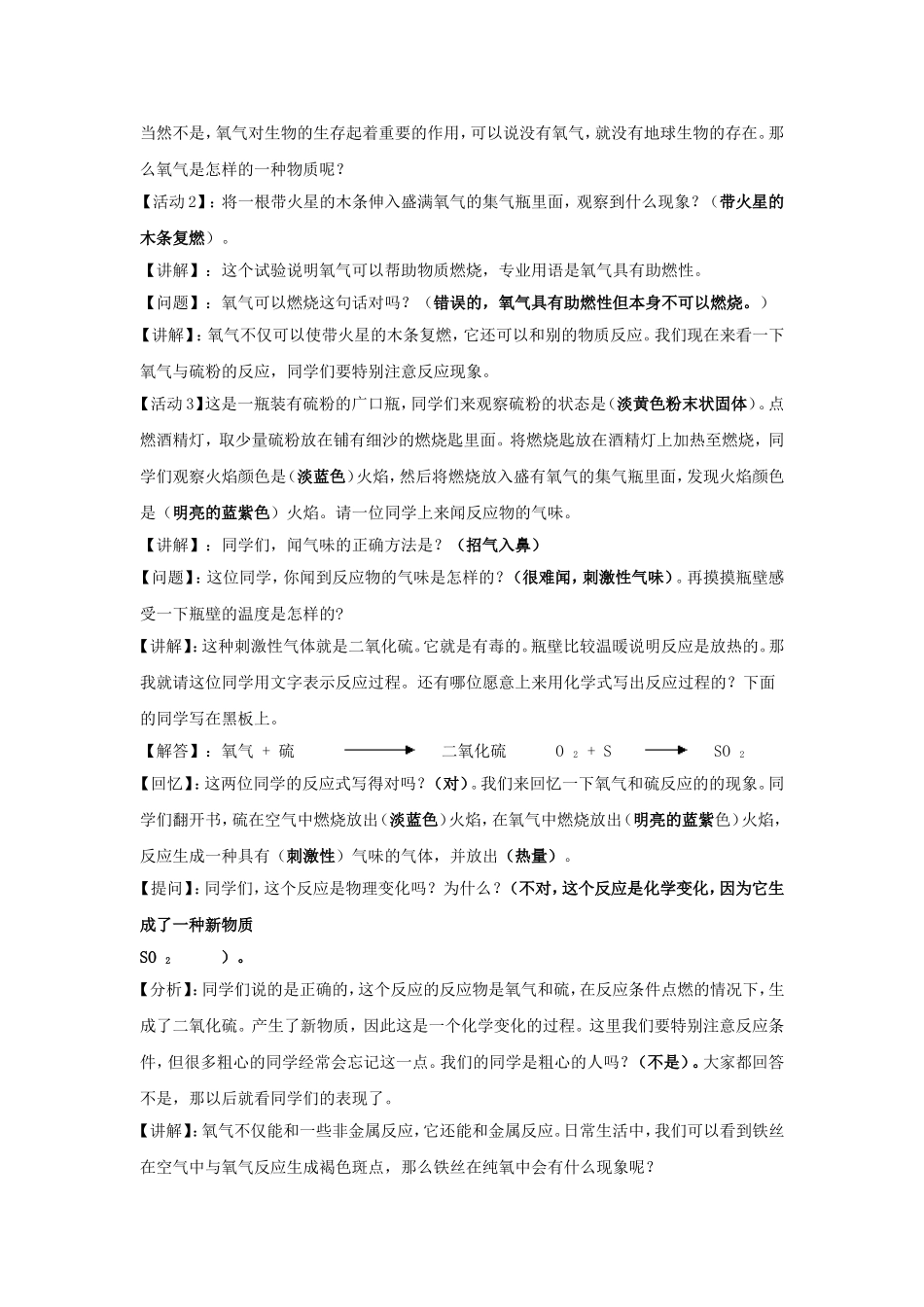 当然不是，氧气对生物的生存起着重要的作用，可以说没有氧气，就没有地球生物的存在。那么氧气是怎样的一种物质呢？

【活动2】：将一根带火星的木条伸入盛满氧气的集气瓶里面，观察到什么现象？（带火星的木条复燃）。

【讲解】：这个试验说明氧气可以帮助物质燃烧，专业用语是氧气具有助燃性。

【问题】：氧气可以燃烧这句话对吗？（错误的，氧气具有助燃性但本身不可以燃烧。）

【讲解】：氧气不仅可以使带火星的木条复燃，它还可以和别的物质反应。我们现在来看一下氧气与硫粉的反应，同学们要特别注意反应现象。

【活动3】这是一瓶装有硫粉的广口瓶，同学们来观察硫粉的状态是（淡黄色粉末状固体）。点燃酒精灯，取少量硫粉放在铺有细沙的燃烧匙里面。将燃烧匙放在酒精灯上加热至燃烧，同学们观察火焰颜色是（淡蓝色）火焰，然后将燃烧放入盛有氧气的集气瓶里面，发现火焰颜色是（明亮的蓝紫色）火焰。请一位同学上来闻反应物的气味。

【讲解】：同学们，闻气味的正确方法是？（招气入鼻）

【问题】：这位同学，你闻到反应物的气味是怎样的？（很难闻，刺激性气味）。再摸摸瓶壁感受一下瓶壁的温度是怎样的？

【讲解】：这种刺激性气体就是二氧化硫。它就是有毒的。瓶壁比较温暖说明反应是放热的。那我就请这位同学用文字表示反应过程。还有哪位愿意上来用化学式写出反应过程的？下面的同学写在黑板上。

【解答】：氧气 + 硫 $\longrightarrow$ 二氧化硫 $O_2 + S \longrightarrow SO_2$

【回忆】：这两位同学的反应式写得对吗？（对）。我们来回忆一下氧气和硫反应的的现象。同学们翻开书，硫在空气中燃烧放出（淡蓝色）火焰，在氧气中燃烧放出（明亮的蓝紫色）火焰，反应生成一种具有（刺激性）气味的气体，并放出（热量）。

【提问】：同学们，这个反应是物理变化吗？为什么？（不对，这个反应是化学变化，因为它生成了一种新物质

$SO_2$ ）。

【分析】：同学们说的是正确的，这个反应的反应物是氧气和硫，在反应条件点燃的情况下，生成了二氧化硫。产生了新物质，因此这是一个化学变化的过程。这里我们要特别注意反应条件，但很多粗心的同学经常会忘记这一点。我们的同学是粗心的人吗？（不是）。大家都回答不是，那以后就看同学们的表现了。

【讲解】：氧气不仅能和一些非金属反应，它还能和金属反应。日常生活中，我们可以看到铁丝在空气中与氧气反应生成褐色斑点，那么铁丝在纯氧中会有什么现象呢？